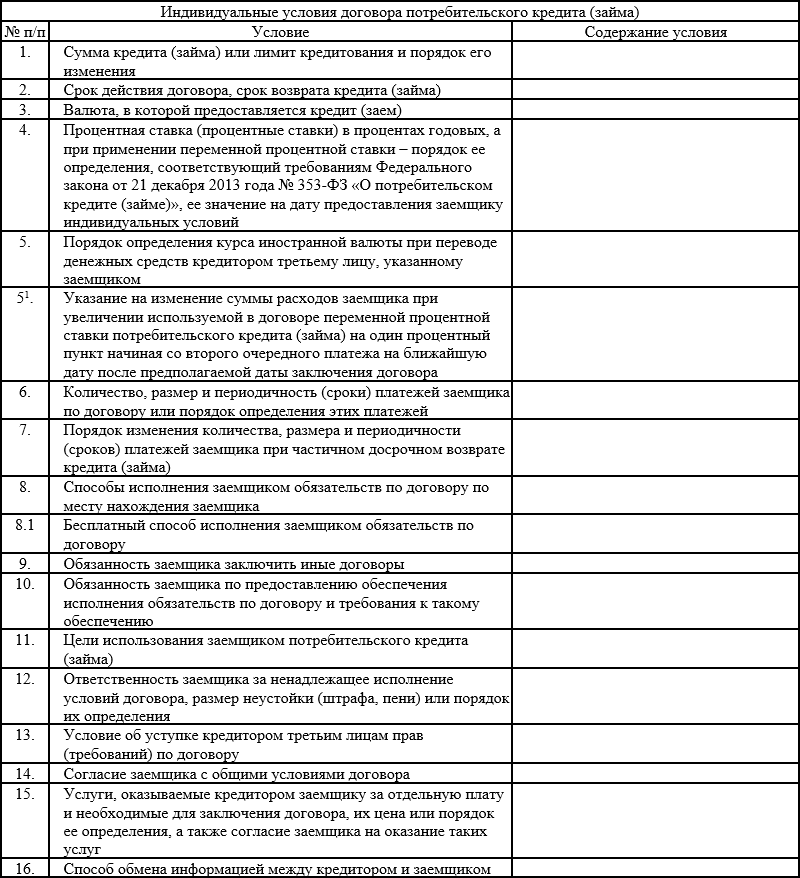 Индивидуальные условия договора потребительского кредита (займа)

| № п/п | Условие | Содержание условия |
|---|---|---|
| 1. | Сумма кредита (займа) или лимит кредитования и порядок его изменения | |
| 2. | Срок действия договора, срок возврата кредита (займа) | |
| 3. | Валюта, в которой предоставляется кредит (заем) | |
| 4. | Процентная ставка (процентные ставки) в процентах годовых, а при применении переменной процентной ставки – порядок ее определения, соответствующий требованиям Федерального закона от 21 декабря 2013 года № 353-ФЗ «О потребительском кредите (займе)», ее значение на дату предоставления заемщику индивидуальных условий | |
| 5. | Порядок определения курса иностранной валюты при переводе денежных средств кредитором третьему лицу, указанному заемщиком | |
| $5^1$. | Указание на изменение суммы расходов заемщика при увеличении используемой в договоре переменной процентной ставки потребительского кредита (займа) на один процентный пункт начиная со второго очередного платежа на ближайшую дату после предполагаемой даты заключения договора | |
| 6. | Количество, размер и периодичность (сроки) платежей заемщика по договору или порядок определения этих платежей | |
| 7. | Порядок изменения количества, размера и периодичности (сроков) платежей заемщика при частичном досрочном возврате кредита (займа) | |
| 8. | Способы исполнения заемщиком обязательств по договору по месту нахождения заемщика | |
| 8.1 | Бесплатный способ исполнения заемщиком обязательств по договору | |
| 9. | Обязанность заемщика заключить иные договоры | |
| 10. | Обязанность заемщика по предоставлению обеспечения исполнения обязательств по договору и требования к такому обеспечению | |
| 11. | Цели использования заемщиком потребительского кредита (займа) | |
| 12. | Ответственность заемщика за ненадлежащее исполнение условий договора, размер неустойки (штрафа, пени) или порядок их определения | |
| 13. | Условие об уступке кредитором третьим лицам прав (требований) по договору | |
| 14. | Согласие заемщика с общими условиями договора | |
| 15. | Услуги, оказываемые кредитором заемщику за отдельную плату и необходимые для заключения договора, их цена или порядок ее определения, а также согласие заемщика на оказание таких услуг | |
| 16. | Способ обмена информацией между кредитором и заемщиком | |